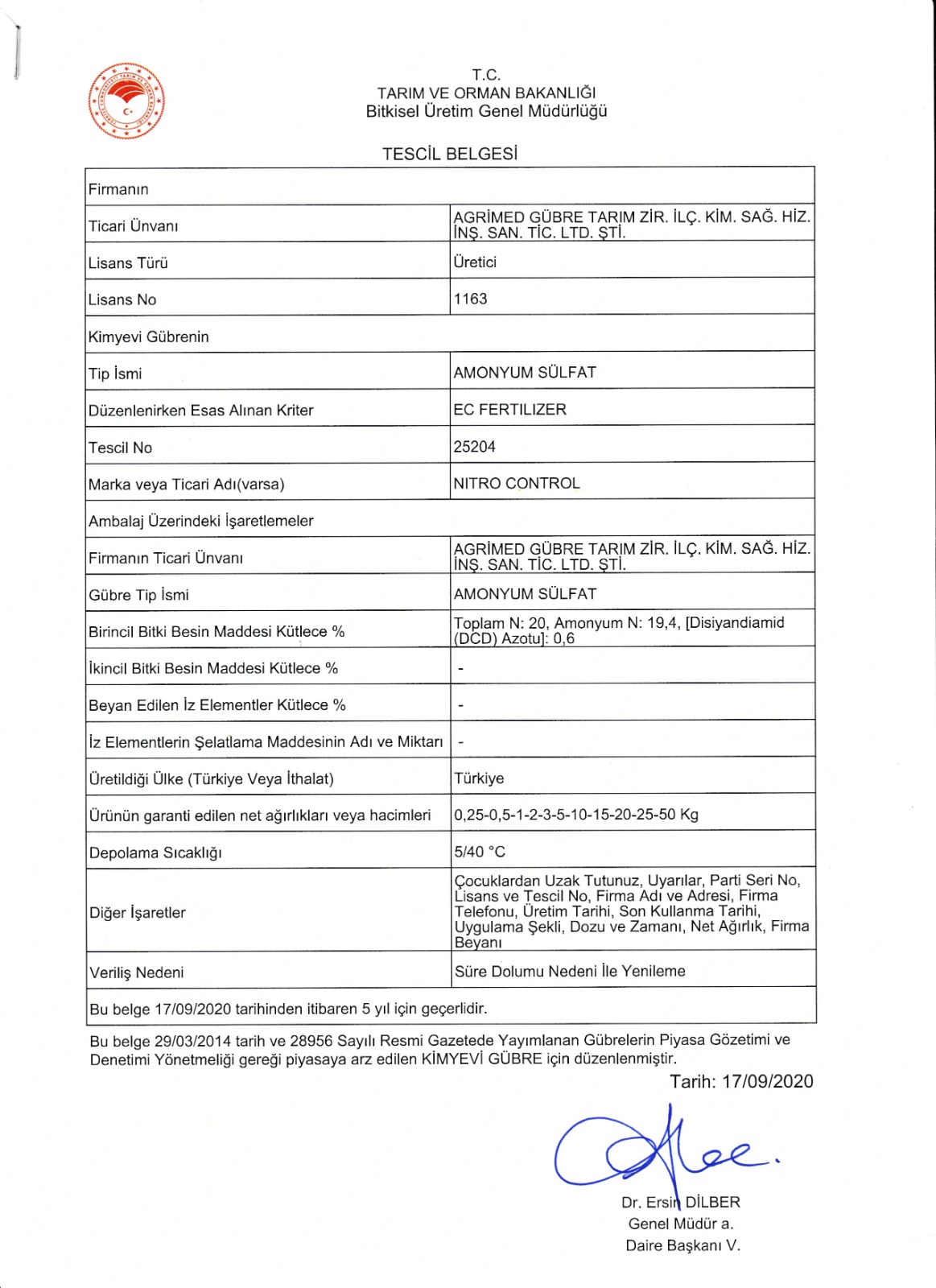 T.C.
TARIM VE ORMAN BAKANLIĞI
Bitkisel Üretim Genel Müdürlüğü

TESCİL BELGESİ

| Firmanın | |
|---|---|
| Ticari Ünvanı | AGRİMED GÜBRE TARIM ZİR. İLÇ. KİM. SAĞ. HİZ. İNŞ. SAN. TİC. LTD. ŞTİ. |
| Lisans Türü | Üretici |
| Lisans No | 1163 |
| Kimyevi Gübrenin | |
| Tip İsmi | AMONYUM SÜLFAT |
| Düzenlenirken Esas Alınan Kriter | EC FERTILIZER |
| Tescil No | 25204 |
| Marka veya Ticari Adı(varsa) | NITRO CONTROL |
| Ambalaj Üzerindeki İşaretlemeler | |
| Firmanın Ticari Ünvanı | AGRİMED GÜBRE TARIM ZİR. İLÇ. KİM. SAĞ. HİZ. İNŞ. SAN. TİC. LTD. ŞTİ. |
| Gübre Tip İsmi | AMONYUM SÜLFAT |
| Birincil Bitki Besin Maddesi Kütlece % | Toplam N: 20, Amonyum N: 19,4, [Disiyandiamid (DCD) Azotu]: 0,6 |
| İkincil Bitki Besin Maddesi Kütlece % | - |
| Beyan Edilen İz Elementler Kütlece % | - |
| İz Elementlerin Şelatlama Maddesinin Adı ve Miktarı | - |
| Üretildiği Ülke (Türkiye Veya İthalat) | Türkiye |
| Ürünün garanti edilen net ağırlıkları veya hacimleri | 0,25-0,5-1-2-3-5-10-15-20-25-50 Kg |
| Depolama Sıcaklığı | 5/40 °C |
| Diğer İşaretler | Çocuklardan Uzak Tutunuz, Uyarılar, Parti Seri No, Lisans ve Tescil No, Firma Adı ve Adresi, Firma Telefonu, Üretim Tarihi, Son Kullanma Tarihi, Uygulama Şekli, Dozu ve Zamanı, Net Ağırlık, Firma Beyanı |
| Veriliş Nedeni | Süre Dolumu Nedeni İle Yenileme |
| Bu belge 17/09/2020 tarihinden itibaren 5 yıl için geçerlidir. | |

Bu belge 29/03/2014 tarih ve 28956 Sayılı Resmi Gazetede Yayımlanan Gübrelerin Piyasa Gözetimi ve Denetimi Yönetmeliği gereği piyasaya arz edilen KİMYEVİ GÜBRE için düzenlenmiştir.

Tarih: 17/09/2020

Dr. Ersin DİLBER
Genel Müdür a.
Daire Başkanı V.